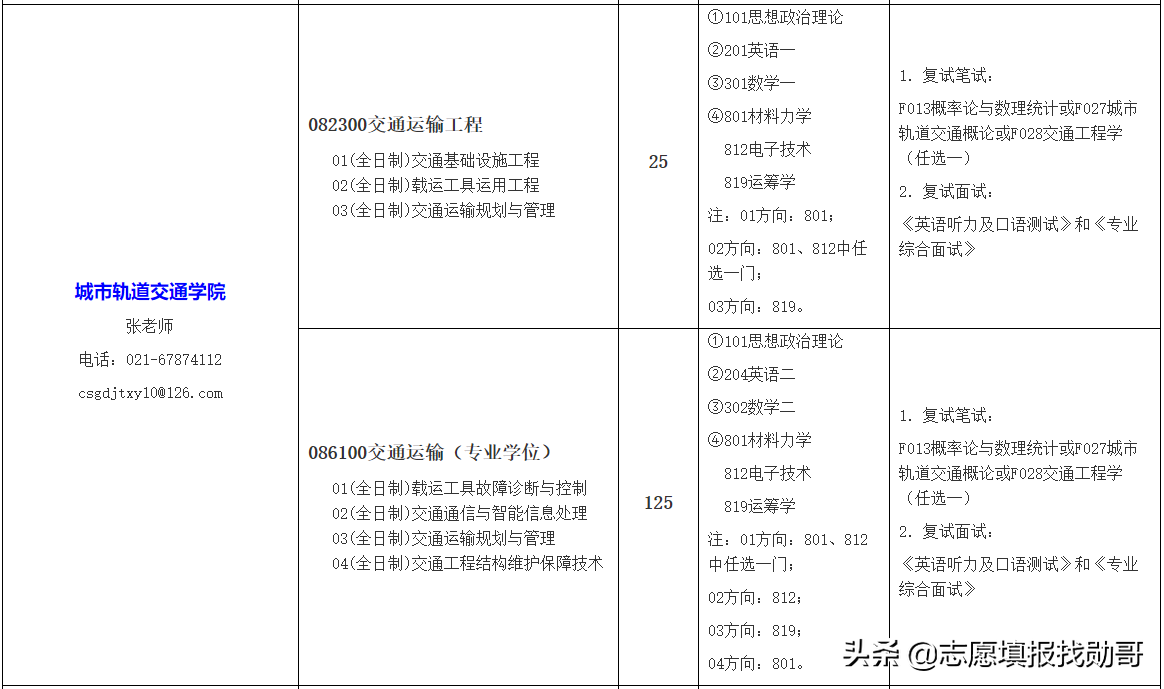 | 城市轨道交通学院 张老师 电话：021-67874112 csgdjtxy10@126.com | 082300交通运输工程 01(全日制)交通基础设施工程 02(全日制)载运工具运用工程 03(全日制)交通运输规划与管理 | 25 | ①101思想政治理论 ②201英语一 ③301数学一 ④801材料力学 812电子技术 819运筹学 注：01方向：801； 02方向：801、812中任选一门； 03方向：819。 | 1. 复试笔试： F013概率论与数理统计或F027城市轨道交通概论或F028交通工程学（任选一） 2. 复试面试： 《英语听力及口语测试》和《专业综合面试》 |
|---|---|---|---|---|
| | 086100交通运输（专业学位） 01(全日制)载运工具故障诊断与控制 02(全日制)交通通信与智能信息处理 03(全日制)交通运输规划与管理 04(全日制)交通工程结构维护保障技术 | 125 | ①101思想政治理论 ②204英语二 ③302数学二 ④801材料力学 812电子技术 819运筹学 注：01方向：801、812中任选一门； 02方向：812； 03方向：819； 04方向：801。 | 1. 复试笔试： F013概率论与数理统计或F027城市轨道交通概论或F028交通工程学（任选一） 2. 复试面试： 《英语听力及口语测试》和《专业综合面试》 |

头条 @志愿填报找勋哥